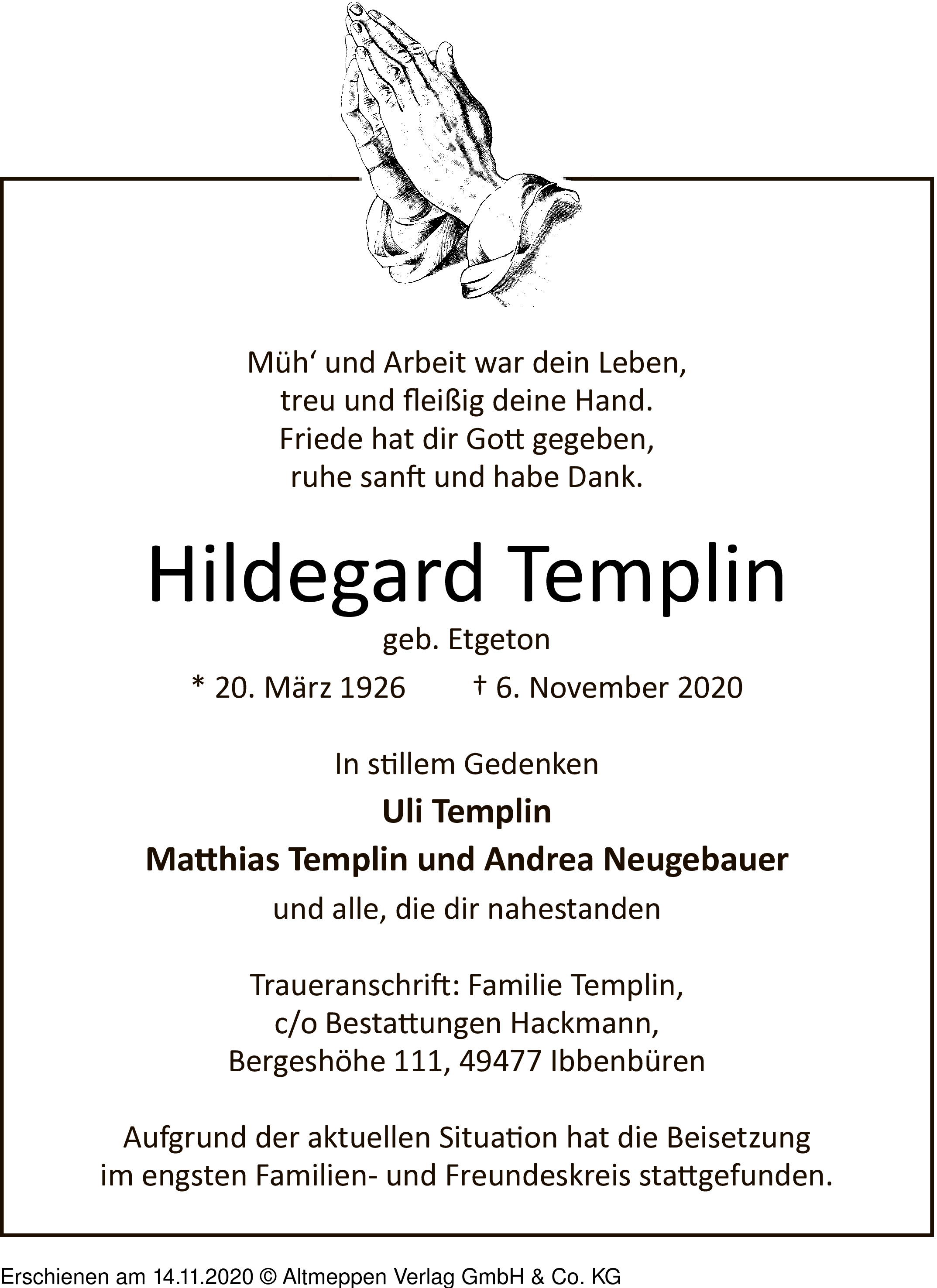 Müh‘ und Arbeit war dein Leben,
treu und fleißig deine Hand.
Friede hat dir Gott gegeben,
ruhe sanft und habe Dank.

Hildegard Templin

geb. Etgeton

* 20. März 1926 † 6. November 2020

In stillem Gedenken

Uli Templin

Matthias Templin und Andrea Neugebauer

und alle, die dir nahestanden

Traueranschrift: Familie Templin,
c/o Bestattungen Hackmann,
Bergeshöhe 111, 49477 Ibbenbüren

Aufgrund der aktuellen Situation hat die Beisetzung im engsten Familien- und Freundeskreis stattgefunden.

Erschienen am 14.11.2020 © Altmeppen Verlag GmbH & Co. KG